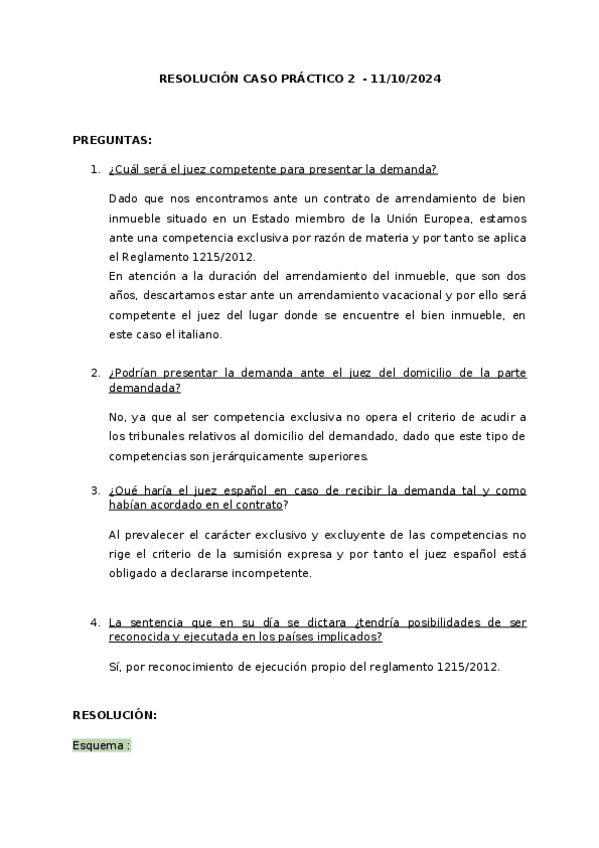 RESOLUCIÓN CASO PRÁCTICO 2 - 11/10/2024

PREGUNTAS:

1. ¿Cuál será el juez competente para presentar la demanda?

Dado que nos encontramos ante un contrato de arrendamiento de bien inmueble situado en un Estado miembro de la Unión Europea, estamos ante una competencia exclusiva por razón de materia y por tanto se aplica el Reglamento 1215/2012.
En atención a la duración del arrendamiento del inmueble, que son dos años, descartamos estar ante un arrendamiento vacacional y por ello será competente el juez del lugar donde se encuentre el bien inmueble, en este caso el italiano.

2. ¿Podrían presentar la demanda ante el juez del domicilio de la parte demandada?

No, ya que al ser competencia exclusiva no opera el criterio de acudir a los tribunales relativos al domicilio del demandado, dado que este tipo de competencias son jerárquicamente superiores.

3. ¿Qué haría el juez español en caso de recibir la demanda tal y como habían acordado en el contrato?

Al prevalecer el carácter exclusivo y excluyente de las competencias no rige el criterio de la sumisión expresa y por tanto el juez español está obligado a declararse incompetente.

4. La sentencia que en su día se dictara ¿tendría posibilidades de ser reconocida y ejecutada en los países implicados?

Sí, por reconocimiento de ejecución propio del reglamento 1215/2012.

RESOLUCIÓN:

Esquema :